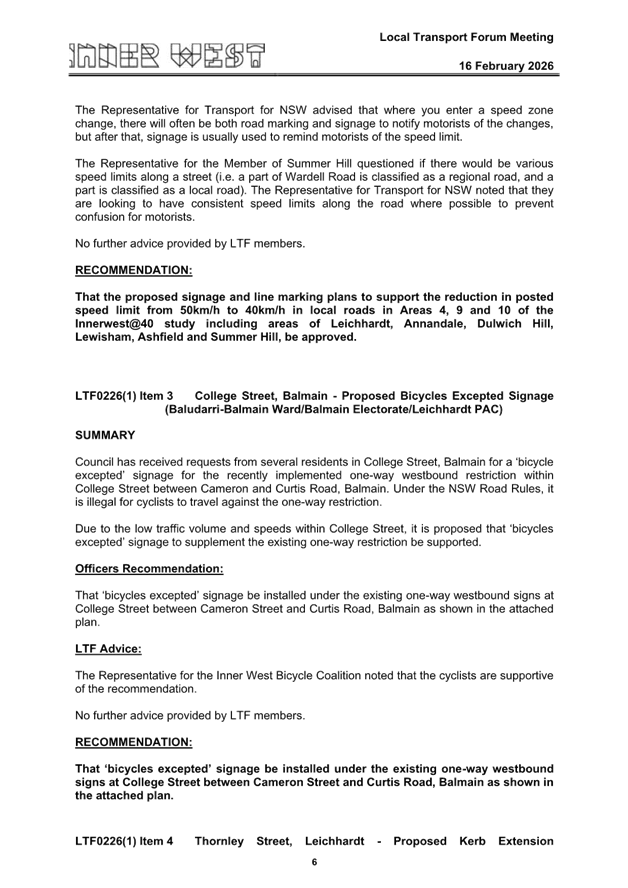 INNER WEST

Local Transport Forum Meeting

16 February 2026

The Representative for Transport for NSW advised that where you enter a speed zone change, there will often be both road marking and signage to notify motorists of the changes, but after that, signage is usually used to remind motorists of the speed limit.

The Representative for the Member of Summer Hill questioned if there would be various speed limits along a street (i.e. a part of Wardell Road is classified as a regional road, and a part is classified as a local road). The Representative for Transport for NSW noted that they are looking to have consistent speed limits along the road where possible to prevent confusion for motorists.

No further advice provided by LTF members.

RECOMMENDATION:

That the proposed signage and line marking plans to support the reduction in posted speed limit from 50km/h to 40km/h in local roads in Areas 4, 9 and 10 of the Innerwest@40 study including areas of Leichhardt, Annandale, Dulwich Hill, Lewisham, Ashfield and Summer Hill, be approved.

LTF0226(1) Item 3 College Street, Balmain - Proposed Bicycles Excepted Signage (Baludarri-Balmain Ward/Balmain Electorate/Leichhardt PAC)

SUMMARY

Council has received requests from several residents in College Street, Balmain for a 'bicycle excepted' signage for the recently implemented one-way westbound restriction within College Street between Cameron and Curtis Road, Balmain. Under the NSW Road Rules, it is illegal for cyclists to travel against the one-way restriction.

Due to the low traffic volume and speeds within College Street, it is proposed that 'bicycles excepted' signage to supplement the existing one-way restriction be supported.

Officers Recommendation:

That 'bicycles excepted' signage be installed under the existing one-way westbound signs at College Street between Cameron Street and Curtis Road, Balmain as shown in the attached plan.

LTF Advice:

The Representative for the Inner West Bicycle Coalition noted that the cyclists are supportive of the recommendation.

No further advice provided by LTF members.

RECOMMENDATION:

That 'bicycles excepted' signage be installed under the existing one-way westbound signs at College Street between Cameron Street and Curtis Road, Balmain as shown in the attached plan.

LTF0226(1) Item 4 Thornley Street, Leichhardt - Proposed Kerb Extension

6